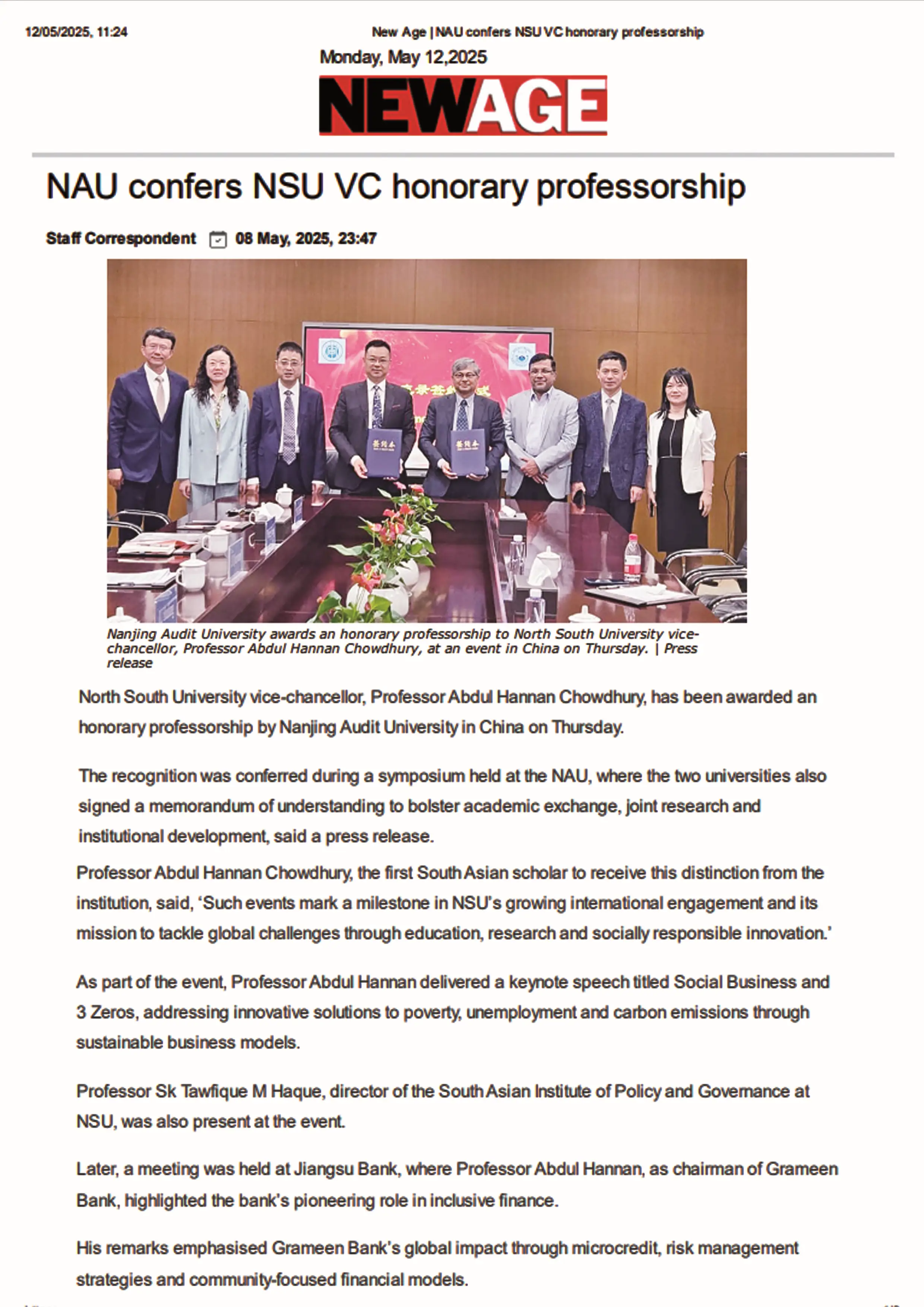 12/05/2025, 11:24

New Age | NAU confers NSU VC honorary professorship

Monday, May 12,2025

NEWAGE

NAU confers NSU VC honorary professorship

Staff Correspondent 08 May, 2025, 23:47

Nanjing Audit University awards an honorary professorship to North South University vice-chancellor, Professor Abdul Hannan Chowdhury, at an event in China on Thursday. | Press release

North South University vice-chancellor, Professor Abdul Hannan Chowdhury, has been awarded an honorary professorship by Nanjing Audit University in China on Thursday.

The recognition was conferred during a symposium held at the NAU, where the two universities also signed a memorandum of understanding to bolster academic exchange, joint research and institutional development, said a press release.

Professor Abdul Hannan Chowdhury, the first South Asian scholar to receive this distinction from the institution, said, ‘Such events mark a milestone in NSU’s growing international engagement and its mission to tackle global challenges through education, research and socially responsible innovation.’

As part of the event, Professor Abdul Hannan delivered a keynote speech titled Social Business and 3 Zeros, addressing innovative solutions to poverty, unemployment and carbon emissions through sustainable business models.

Professor Sk Tawfique M Haque, director of the South Asian Institute of Policy and Governance at NSU, was also present at the event.

Later, a meeting was held at Jiangsu Bank, where Professor Abdul Hannan, as chairman of Grameen Bank, highlighted the bank’s pioneering role in inclusive finance.

His remarks emphasised Grameen Bank’s global impact through microcredit, risk management strategies and community-focused financial models.